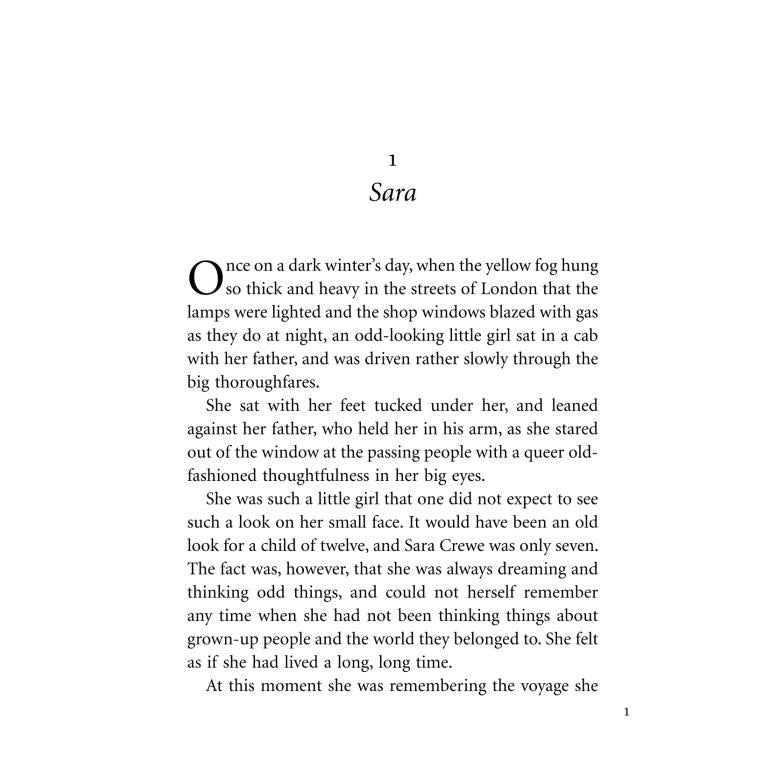 1

Sara

Once on a dark winter's day, when the yellow fog hung so thick and heavy in the streets of London that the lamps were lighted and the shop windows blazed with gas as they do at night, an odd-looking little girl sat in a cab with her father, and was driven rather slowly through the big thoroughfares.

She sat with her feet tucked under her, and leaned against her father, who held her in his arm, as she stared out of the window at the passing people with a queer old-fashioned thoughtfulness in her big eyes.

She was such a little girl that one did not expect to see such a look on her small face. It would have been an old look for a child of twelve, and Sara Crewe was only seven. The fact was, however, that she was always dreaming and thinking odd things, and could not herself remember any time when she had not been thinking things about grown-up people and the world they belonged to. She felt as if she had lived a long, long time.

At this moment she was remembering the voyage she

1